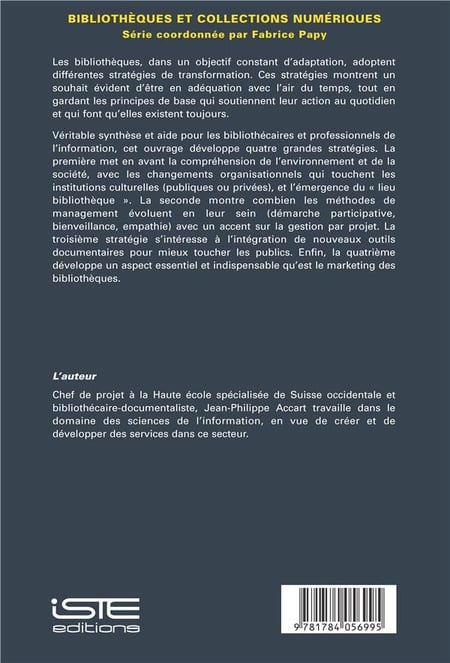 BIBLIOTHÈQUES ET COLLECTIONS NUMÉRIQUES
Série coordonnée par Fabrice Papy

Les bibliothèques, dans un objectif constant d'adaptation, adoptent différentes stratégies de transformation. Ces stratégies montrent un souhait évident d'être en adéquation avec l'air du temps, tout en gardant les principes de base qui soutiennent leur action au quotidien et qui font qu'elles existent toujours.

Véritable synthèse et aide pour les bibliothécaires et professionnels de l'information, cet ouvrage développe quatre grandes stratégies. La première met en avant la compréhension de l'environnement et de la société, avec les changements organisationnels qui touchent les institutions culturelles (publiques ou privées), et l'émergence du « lieu bibliothèque ». La seconde montre combien les méthodes de management évoluent en leur sein (démarche participative, bienveillance, empathie) avec un accent sur la gestion par projet. La troisième stratégie s'intéresse à l'intégration de nouveaux outils documentaires pour mieux toucher les publics. Enfin, la quatrième développe un aspect essentiel et indispensable qu'est le marketing des bibliothèques.

L'auteur

Chef de projet à la Haute école spécialisée de Suisse occidentale et bibliothécaire-documentaliste, Jean-Philippe Accart travaille dans le domaine des sciences de l'information, en vue de créer et de développer des services dans ce secteur.

iSTE
editions

9 781784 056995